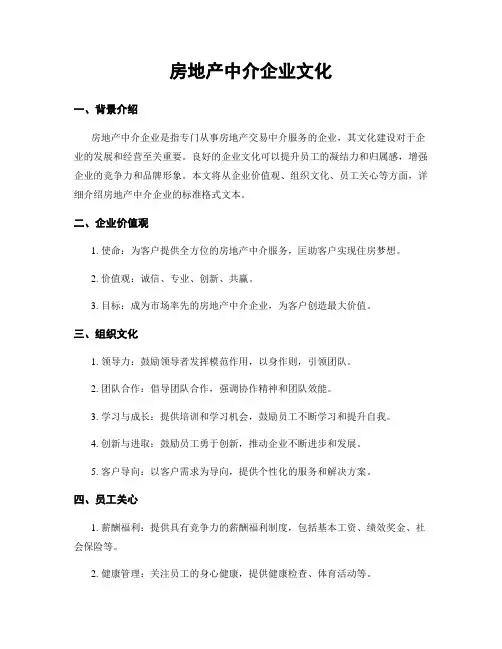 房地产中介企业文化

一、背景介绍

房地产中介企业是指专门从事房地产交易中介服务的企业，其文化建设对于企业的发展和经营至关重要。良好的企业文化可以提升员工的凝结力和归属感，增强企业的竞争力和品牌形象。本文将从企业价值观、组织文化、员工关心等方面，详细介绍房地产中介企业的标准格式文本。

二、企业价值观

1. 使命：为客户提供全方位的房地产中介服务，匡助客户实现住房梦想。

2. 价值观：诚信、专业、创新、共赢。

3. 目标：成为市场率先的房地产中介企业，为客户创造最大价值。

三、组织文化

1. 领导力：鼓励领导者发挥模范作用，以身作则，引领团队。

2. 团队合作：倡导团队合作，强调协作精神和团队效能。

3. 学习与成长：提供培训和学习机会，鼓励员工不断学习和提升自我。

4. 创新与进取：鼓励员工勇于创新，推动企业不断进步和发展。

5. 客户导向：以客户需求为导向，提供个性化的服务和解决方案。

四、员工关心

1. 薪酬福利：提供具有竞争力的薪酬福利制度，包括基本工资、绩效奖金、社会保险等。

2. 健康管理：关注员工的身心健康，提供健康检查、体育活动等。